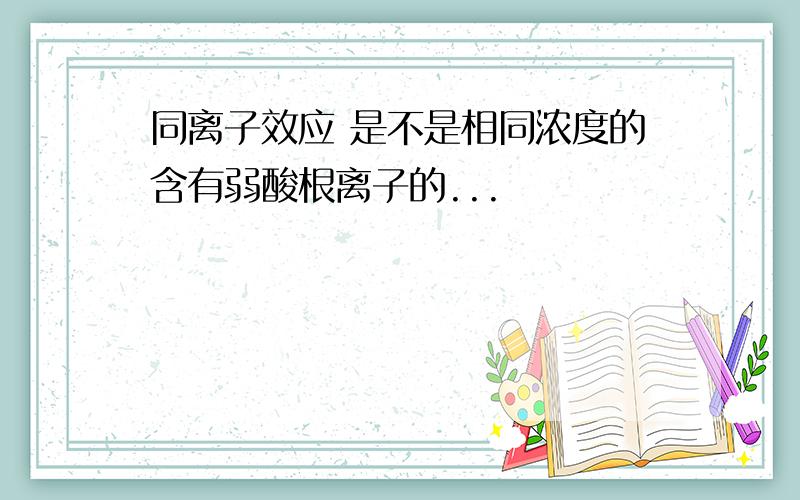 同离子效应 是不是相同浓度的含有弱酸根离子的...